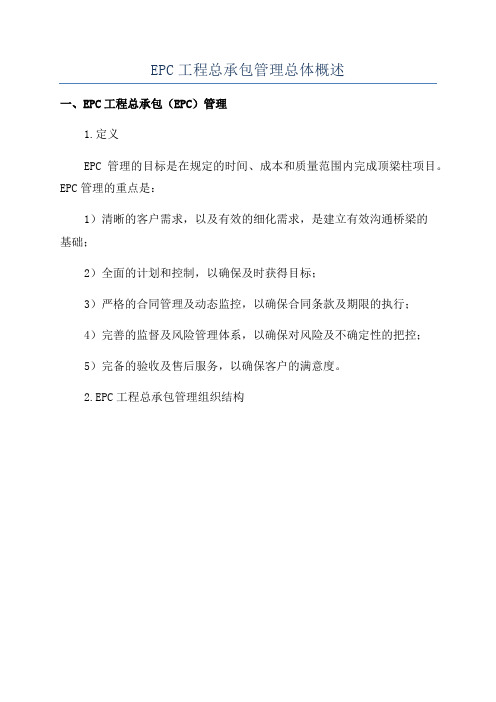 EPC工程总承包管理总体概述

一、EPC工程总承包（EPC）管理

1.定义

EPC 管理的目标是在规定的时间、成本和质量范围内完成顶梁柱项目。EPC管理的重点是：

1）清晰的客户需求，以及有效的细化需求，是建立有效沟通桥梁的基础；

2）全面的计划和控制，以确保及时获得目标；

3）严格的合同管理及动态监控，以确保合同条款及期限的执行；

4）完善的监督及风险管理体系，以确保对风险及不确定性的把控；

5）完备的验收及售后服务，以确保客户的满意度。

2.EPC工程总承包管理组织结构